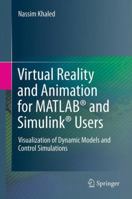 Nassim Khaled

Virtual Reality and Animation for MATLAB® and Simulink® Users

Visualization of Dynamic Models and Control Simulations

Springer